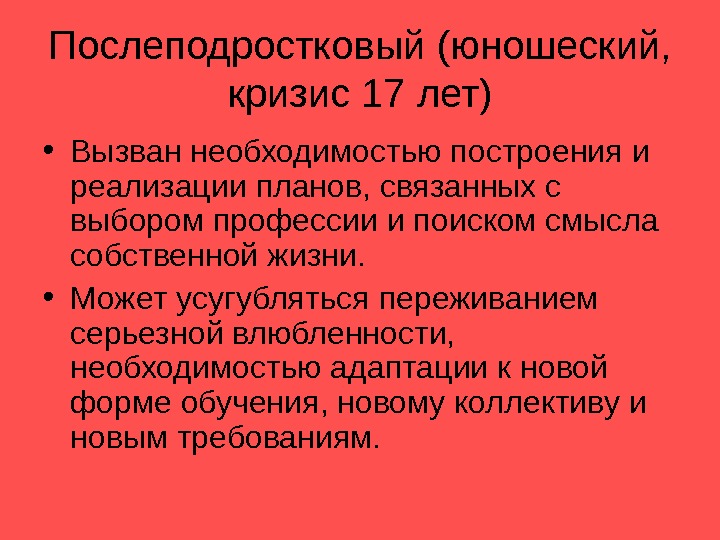 Послеподростковый (юношеский, кризис 17 лет)

• Вызван необходимостью построения и реализации планов, связанных с выбором профессии и поиском смысла собственной жизни.

• Может усугубляться переживанием серьезной влюбленности, необходимостью адаптации к новой форме обучения, новому коллективу и новым требованиям.